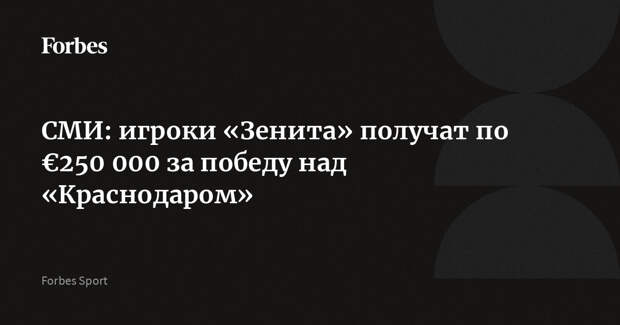 Forbes

СМИ: игроки «Зенита» получат по €250 000 за победу над «Краснодаром»

Forbes Sport